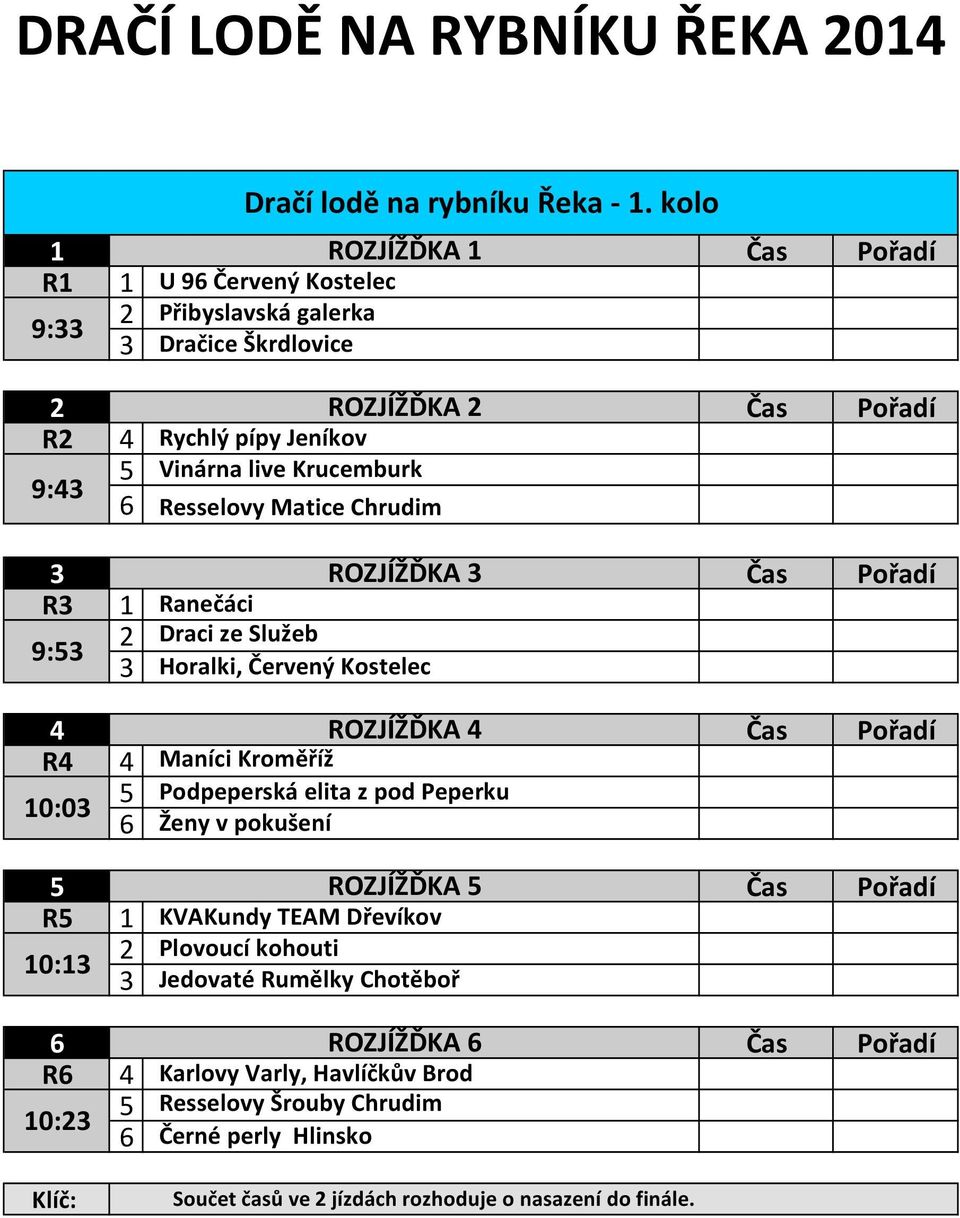 DRAČÍ LODĚ NA RYBNÍKU ŘEKA 2014

Dračí lodě na rybníku Řeka - 1. kolo

| 1 | | ROZJÍŽĎKA 1 | Čas | Pořadí |
|---|---|---|---|---|
| R1 | 1 | U 96 Červený Kostelec | | |
| 9:33 | 2 | Přibyslavská galerka | | |
| | 3 | Dračice Škrdlovice | | |

| 2 | | ROZJÍŽĎKA 2 | Čas | Pořadí |
|---|---|---|---|---|
| R2 | 4 | Rychlý pípy Jeníkov | | |
| 9:43 | 5 | Vinárna live Krucemburk | | |
| | 6 | Resselovy Matice Chrudim | | |

| 3 | | ROZJÍŽĎKA 3 | Čas | Pořadí |
|---|---|---|---|---|
| R3 | 1 | Ranečáci | | |
| 9:53 | 2 | Draci ze Služeb | | |
| | 3 | Horalki, Červený Kostelec | | |

| 4 | | ROZJÍŽĎKA 4 | Čas | Pořadí |
|---|---|---|---|---|
| R4 | 4 | Maníci Kroměříž | | |
| 10:03 | 5 | Podpeperská elita z pod Peperku | | |
| | 6 | Ženy v pokušení | | |

| 5 | | ROZJÍŽĎKA 5 | Čas | Pořadí |
|---|---|---|---|---|
| R5 | 1 | KVAKundy TEAM Dřevíkov | | |
| 10:13 | 2 | Plovoucí kohouti | | |
| | 3 | Jedovaté Rumělky Chotěboř | | |

| 6 | | ROZJÍŽĎKA 6 | Čas | Pořadí |
|---|---|---|---|---|
| R6 | 4 | Karlovy Varly, Havlíčkův Brod | | |
| 10:23 | 5 | Resselovy Šrouby Chrudim | | |
| | 6 | Černé perly Hlinsko | | |

| Klíč: | Součet časů ve 2 jízdách rozhoduje o nasazení do finále. |
|---|---|